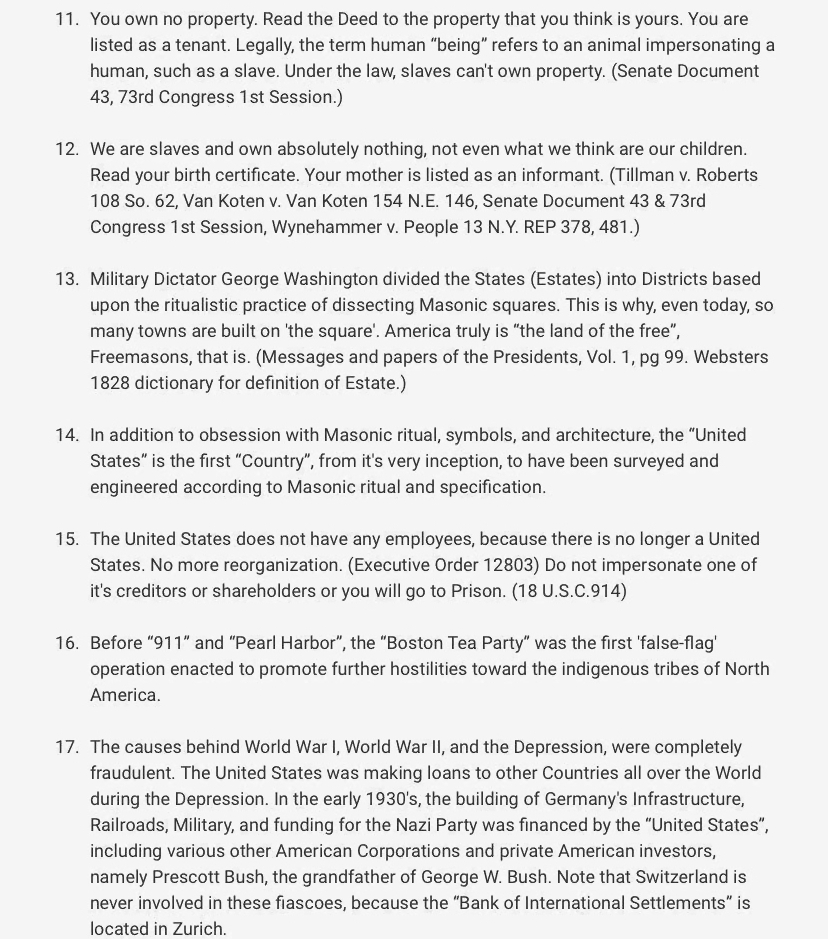 11. You own no property. Read the Deed to the property that you think is yours. You are listed as a tenant. Legally, the term human "being" refers to an animal impersonating a human, such as a slave. Under the law, slaves can't own property. (Senate Document 43, 73rd Congress 1st Session.)

12. We are slaves and own absolutely nothing, not even what we think are our children. Read your birth certificate. Your mother is listed as an informant. (Tillman v. Roberts 108 So. 62, Van Koten v. Van Koten 154 N.E. 146, Senate Document 43 & 73rd Congress 1st Session, Wynehammer v. People 13 N.Y. REP 378, 481.)

13. Military Dictator George Washington divided the States (Estates) into Districts based upon the ritualistic practice of dissecting Masonic squares. This is why, even today, so many towns are built on 'the square'. America truly is "the land of the free", Freemasons, that is. (Messages and papers of the Presidents, Vol. 1, pg 99. Websters 1828 dictionary for definition of Estate.)

14. In addition to obsession with Masonic ritual, symbols, and architecture, the "United States" is the first "Country", from it's very inception, to have been surveyed and engineered according to Masonic ritual and specification.

15. The United States does not have any employees, because there is no longer a United States. No more reorganization. (Executive Order 12803) Do not impersonate one of it's creditors or shareholders or you will go to Prison. (18 U.S.C.914)

16. Before "911" and "Pearl Harbor", the "Boston Tea Party" was the first 'false-flag' operation enacted to promote further hostilities toward the indigenous tribes of North America.

17. The causes behind World War I, World War II, and the Depression, were completely fraudulent. The United States was making loans to other Countries all over the World during the Depression. In the early 1930's, the building of Germany's Infrastructure, Railroads, Military, and funding for the Nazi Party was financed by the "United States", including various other American Corporations and private American investors, namely Prescott Bush, the grandfather of George W. Bush. Note that Switzerland is never involved in these fiascoes, because the "Bank of International Settlements" is located in Zurich.